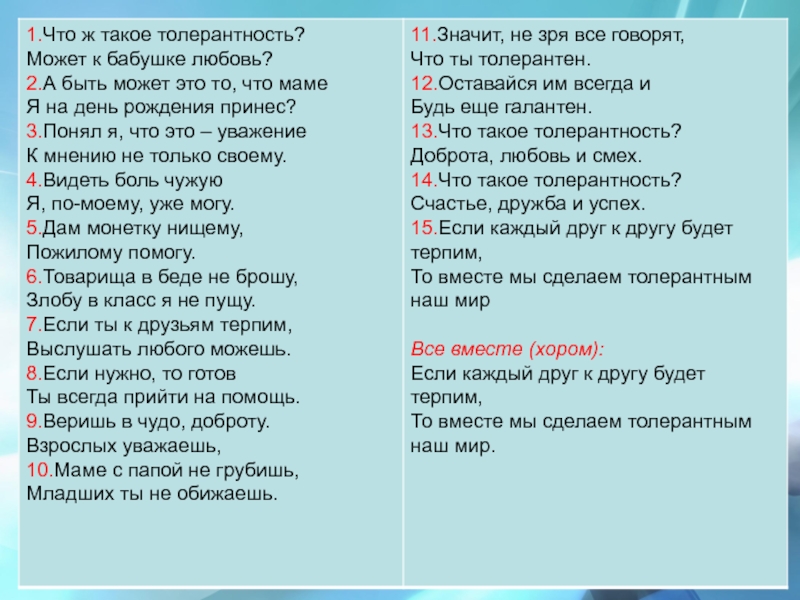 1.Что ж такое толерантность?
Может к бабушке любовь?
2.А быть может это то, что маме
Я на день рождения принес?
3.Понял я, что это – уважение
К мнению не только своему.
4.Видеть боль чужую
Я, по-моему, уже могу.
5.Дам монетку нищему,
Пожилому помогу.
6.Товарища в беде не брошу,
Злобу в класс я не пущу.
7.Если ты к друзьям терпим,
Выслушать любого можешь.
8.Если нужно, то готов
Ты всегда прийти на помощь.
9.Веришь в чудо, доброту.
Взрослых уважаешь,
10.Маме с папой не грубишь,
Младших ты не обижаешь.

11.Значит, не зря все говорят,
Что ты толерантен.
12.Оставайся им всегда и
Будь еще галантен.
13.Что такое толерантность?
Доброта, любовь и смех.
14.Что такое толерантность?
Счастье, дружба и успех.
15.Если каждый друг к другу будет терпим,
То вместе мы сделаем толерантным наш мир

Все вместе (хором):
Если каждый друг к другу будет терпим,
То вместе мы сделаем толерантным наш мир.